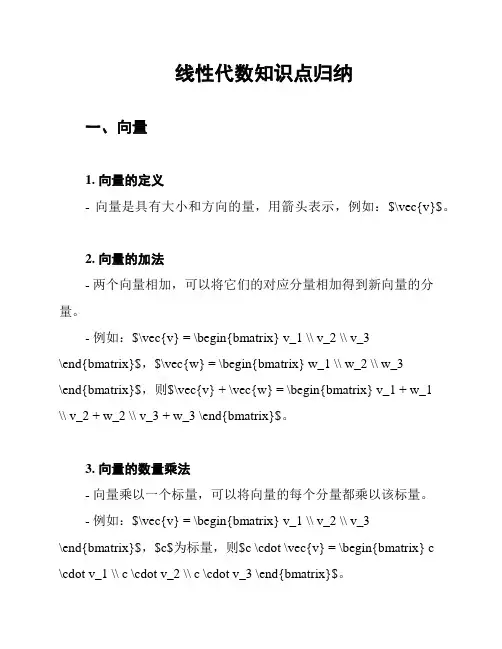 线性代数知识点归纳

一、向量

1. 向量的定义

- 向量是具有大小和方向的量，用箭头表示，例如：$\vec{v}$。

2. 向量的加法

- 两个向量相加，可以将它们的对应分量相加得到新向量的分量。

- 例如：$\vec{v} = \begin{bmatrix} v_1 \\ v_2 \\ v_3 \end{bmatrix}$，$\vec{w} = \begin{bmatrix} w_1 \\ w_2 \\ w_3 \end{bmatrix}$，则$\vec{v} + \vec{w} = \begin{bmatrix} v_1 + w_1 \\ v_2 + w_2 \\ v_3 + w_3 \end{bmatrix}$。

3. 向量的数量乘法

- 向量乘以一个标量，可以将向量的每个分量都乘以该标量。

- 例如：$\vec{v} = \begin{bmatrix} v_1 \\ v_2 \\ v_3 \end{bmatrix}$，$c$为标量，则$c \cdot \vec{v} = \begin{bmatrix} c \cdot v_1 \\ c \cdot v_2 \\ c \cdot v_3 \end{bmatrix}$。